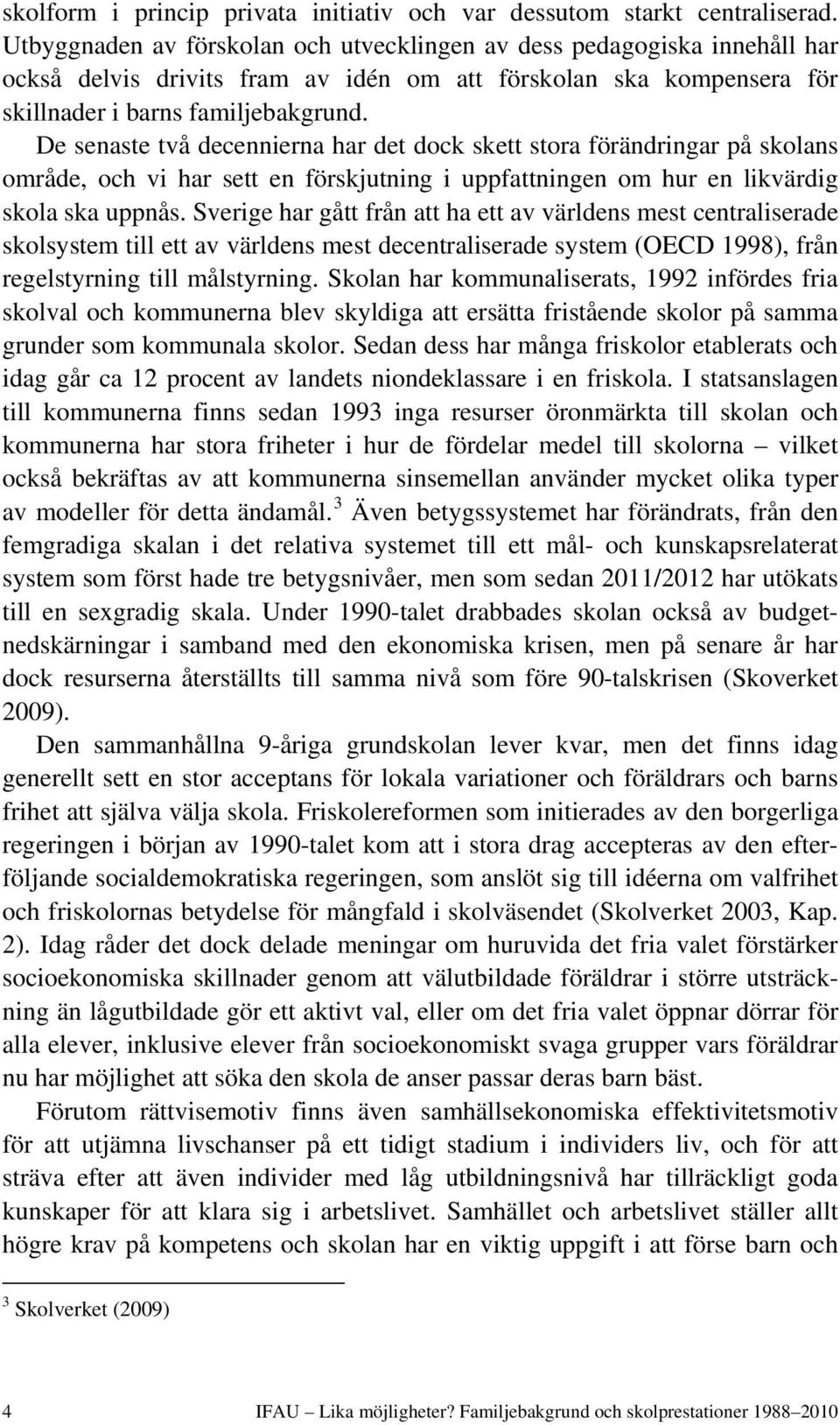 skolform i princip privata initiativ och var dessutom starkt centraliserad. Utbyggnaden av förskolan och utvecklingen av dess pedagogiska innehåll har också delvis drivits fram av idén om att förskolan ska kompensera för skillnader i barns familjebakgrund.

De senaste två decennierna har det dock skett stora förändringar på skolans område, och vi har sett en förskjutning i uppfattningen om hur en likvärdig skola ska uppnås. Sverige har gått från att ha ett av världens mest centraliserade skolsystem till ett av världens mest decentraliserade system (OECD 1998), från regelstyrning till målstyrning. Skolan har kommunaliserats, 1992 infördes fria skolval och kommunerna blev skyldiga att ersätta fristående skolor på samma grunder som kommunala skolor. Sedan dess har många friskolor etablerats och idag går ca 12 procent av landets niondeklassare i en friskola. I statsanslagen till kommunerna finns sedan 1993 inga resurser öronmärkta till skolan och kommunerna har stora friheter i hur de fördelar medel till skolorna – vilket också bekräftas av att kommunerna sinsemellan använder mycket olika typer av modeller för detta ändamål.$^3$ Även betygssystemet har förändrats, från den femgradiga skalan i det relativa systemet till ett mål- och kunskapsrelaterat system som först hade tre betygsnivåer, men som sedan 2011/2012 har utökats till en sexgradig skala. Under 1990-talet drabbades skolan också av budgetnedskärningar i samband med den ekonomiska krisen, men på senare år har dock resurserna återställts till samma nivå som före 90-talskrisen (Skoverket 2009).

Den sammanhållna 9-åriga grundskolan lever kvar, men det finns idag generellt sett en stor acceptans för lokala variationer och föräldrars och barns frihet att själva välja skola. Friskolereformen som initierades av den borgerliga regeringen i början av 1990-talet kom att i stora drag accepteras av den efterföljande socialdemokratiska regeringen, som anslöt sig till idéerna om valfrihet och friskolornas betydelse för mångfald i skolväsendet (Skolverket 2003, Kap. 2). Idag råder det dock delade meningar om huruvida det fria valet förstärker socioekonomiska skillnader genom att välutbildade föräldrar i större utsträckning än lågutbildade gör ett aktivt val, eller om det fria valet öppnar dörrar för alla elever, inklusive elever från socioekonomiskt svaga grupper vars föräldrar nu har möjlighet att söka den skola de anser passar deras barn bäst.

Förutom rättvisemotiv finns även samhällsekonomiska effektivitetsmotiv för att utjämna livschanser på ett tidigt stadium i individers liv, och för att sträva efter att även individer med låg utbildningsnivå har tillräckligt goda kunskaper för att klara sig i arbetslivet. Samhället och arbetslivet ställer allt högre krav på kompetens och skolan har en viktig uppgift i att förse barn och

$^3$ Skolverket (2009)

4 IFAU – Lika möjligheter? Familjebakgrund och skolprestationer 1988–2010